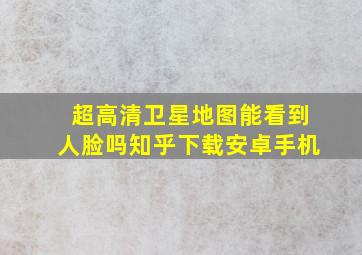 超高清卫星地图能看到人脸吗知乎下载安卓手机